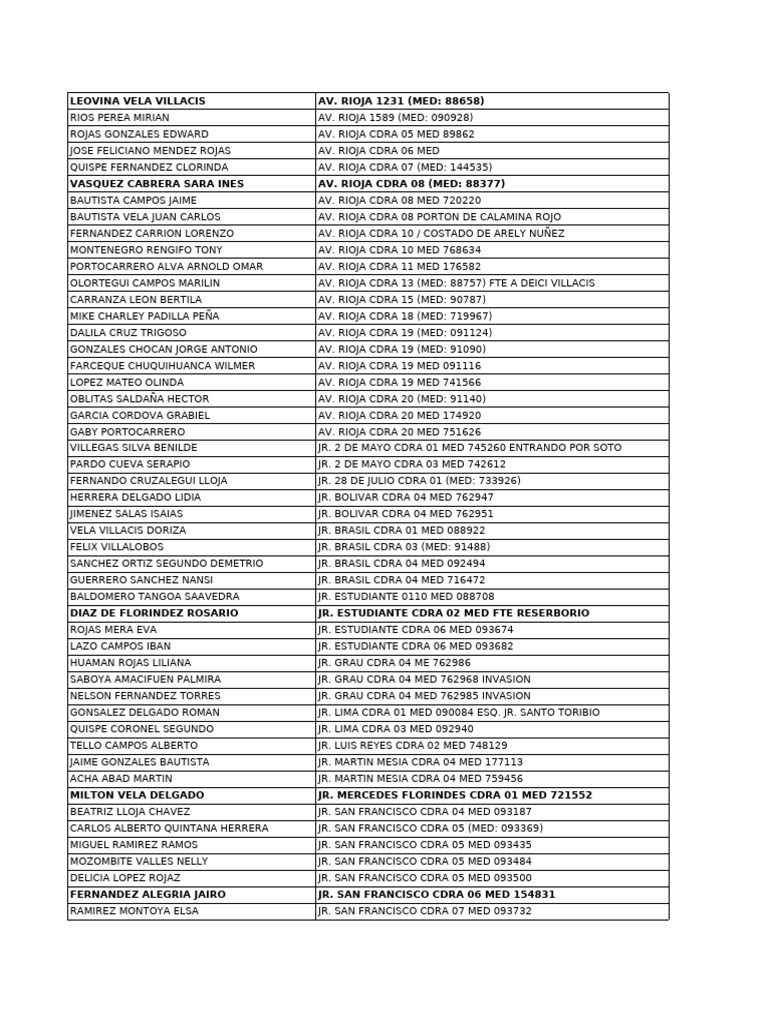 | LEOVINA VELA VILLACIS | AV. RIOJA 1231 (MED: 88658) |
|---|---|
| RIOS PEREA MIRIAN | AV. RIOJA 1589 (MED: 090928) |
| ROJAS GONZALES EDWARD | AV. RIOJA CDRA 05 MED 89862 |
| JOSE FELICIANO MENDEZ ROJAS | AV. RIOJA CDRA 06 MED |
| QUISPE FERNANDEZ CLORINDA | AV. RIOJA CDRA 07 (MED: 144535) |
| VASQUEZ CABRERA SARA INES | AV. RIOJA CDRA 08 (MED: 88377) |
| BAUTISTA CAMPOS JAIME | AV. RIOJA CDRA 08 MED 720220 |
| BAUTISTA VELA JUAN CARLOS | AV. RIOJA CDRA 08 PORTON DE CALAMINA ROJO |
| FERNANDEZ CARRION LORENZO | AV. RIOJA CDRA 10 / COSTADO DE ARELY NUÑEZ |
| MONTENEGRO RENGIFO TONY | AV. RIOJA CDRA 10 MED 768634 |
| PORTOCARRERO ALVA ARNOLD OMAR | AV. RIOJA CDRA 11 MED 176582 |
| OLORTEGUI CAMPOS MARILIN | AV. RIOJA CDRA 13 (MED: 88757) FTE A DEICI VILLACIS |
| CARRANZA LEON BERTILA | AV. RIOJA CDRA 15 (MED: 90787) |
| MIKE CHARLEY PADILLA PEÑA | AV. RIOJA CDRA 18 (MED: 719967) |
| DALILA CRUZ TRIGOSO | AV. RIOJA CDRA 19 (MED: 091124) |
| GONZALES CHOCAN JORGE ANTONIO | AV. RIOJA CDRA 19 (MED: 91090) |
| FARCEQUE CHUQUIHUANCA WILMER | AV. RIOJA CDRA 19 MED 091116 |
| LOPEZ MATEO OLINDA | AV. RIOJA CDRA 19 MED 741566 |
| OBLITAS SALDAÑA HECTOR | AV. RIOJA CDRA 20 (MED: 91140) |
| GARCIA CORDOVA GRABIEL | AV. RIOJA CDRA 20 MED 174920 |
| GABY PORTOCARRERO | AV. RIOJA CDRA 20 MED 751626 |
| VILLEGAS SILVA BENILDE | JR. 2 DE MAYO CDRA 01 MED 745260 ENTRANDO POR SOTO |
| PARDO CUEVA SERAPIO | JR. 2 DE MAYO CDRA 03 MED 742612 |
| FERNANDO CRUZALEGUI LLOJA | JR. 28 DE JULIO CDRA 01 (MED: 733926) |
| HERRERA DELGADO LIDIA | JR. BOLIVAR CDRA 04 MED 762947 |
| JIMENEZ SALAS ISAIAS | JR. BOLIVAR CDRA 04 MED 762951 |
| VELA VILLACIS DORIZA | JR. BRASIL CDRA 01 MED 088922 |
| FELIX VILLALOBOS | JR. BRASIL CDRA 03 (MED: 91488) |
| SANCHEZ ORTIZ SEGUNDO DEMETRIO | JR. BRASIL CDRA 04 MED 092494 |
| GUERRERO SANCHEZ NANSI | JR. BRASIL CDRA 04 MED 716472 |
| BALDOMERO TANGOA SAAVEDRA | JR. ESTUDIANTE 0110 MED 088708 |
| DIAZ DE FLORINDEZ ROSARIO | JR. ESTUDIANTE CDRA 02 MED FTE RESERBORIO |
| ROJAS MERA EVA | JR. ESTUDIANTE CDRA 06 MED 093674 |
| LAZO CAMPOS IBAN | JR. ESTUDIANTE CDRA 06 MED 093682 |
| HUAMAN ROJAS LILIANA | JR. GRAU CDRA 04 ME 762986 |
| SABOYA AMACIFUEN PALMIRA | JR. GRAU CDRA 04 MED 762968 INVASION |
| NELSON FERNANDEZ TORRES | JR. GRAU CDRA 04 MED 762985 INVASION |
| GONSALEZ DELGADO ROMAN | JR. LIMA CDRA 01 MED 090084 ESQ. JR. SANTO TORIBIO |
| QUISPE CORONEL SEGUNDO | JR. LIMA CDRA 03 MED 092940 |
| TELLO CAMPOS ALBERTO | JR. LUIS REYES CDRA 02 MED 748129 |
| JAIME GONZALES BAUTISTA | JR. MARTIN MESIA CDRA 04 MED 177113 |
| ACHA ABAD MARTIN | JR. MARTIN MESIA CDRA 04 MED 759456 |
| MILTON VELA DELGADO | JR. MERCEDES FLORINDES CDRA 01 MED 721552 |
| BEATRIZ LLOJA CHAVEZ | JR. SAN FRANCISCO CDRA 04 MED 093187 |
| CARLOS ALBERTO QUINTANA HERRERA | JR. SAN FRANCISCO CDRA 05 (MED: 093369) |
| MIGUEL RAMIREZ RAMOS | JR. SAN FRANCISCO CDRA 05 MED 093435 |
| MOZOMBITE VALLES NELLY | JR. SAN FRANCISCO CDRA 05 MED 093484 |
| DELICIA LOPEZ ROJAZ | JR. SAN FRANCISCO CDRA 05 MED 093500 |
| FERNANDEZ ALEGRIA JAIRO | JR. SAN FRANCISCO CDRA 06 MED 154831 |
| RAMIREZ MONTOYA ELSA | JR. SAN FRANCISCO CDRA 07 MED 093732 |